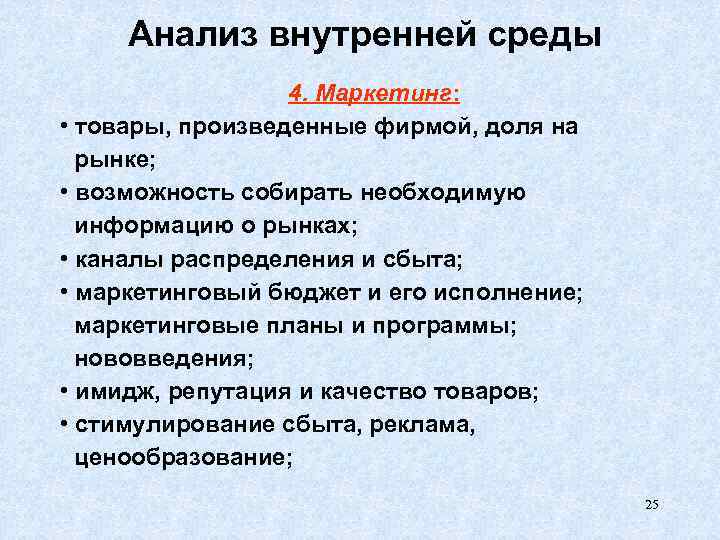 Анализ внутренней среды

4. Маркетинг:

• товары, произведенные фирмой, доля на рынке;
• возможность собирать необходимую информацию о рынках;
• каналы распределения и сбыта;
• маркетинговый бюджет и его исполнение; маркетинговые планы и программы; нововведения;
• имидж, репутация и качество товаров;
• стимулирование сбыта, реклама, ценообразование;

25